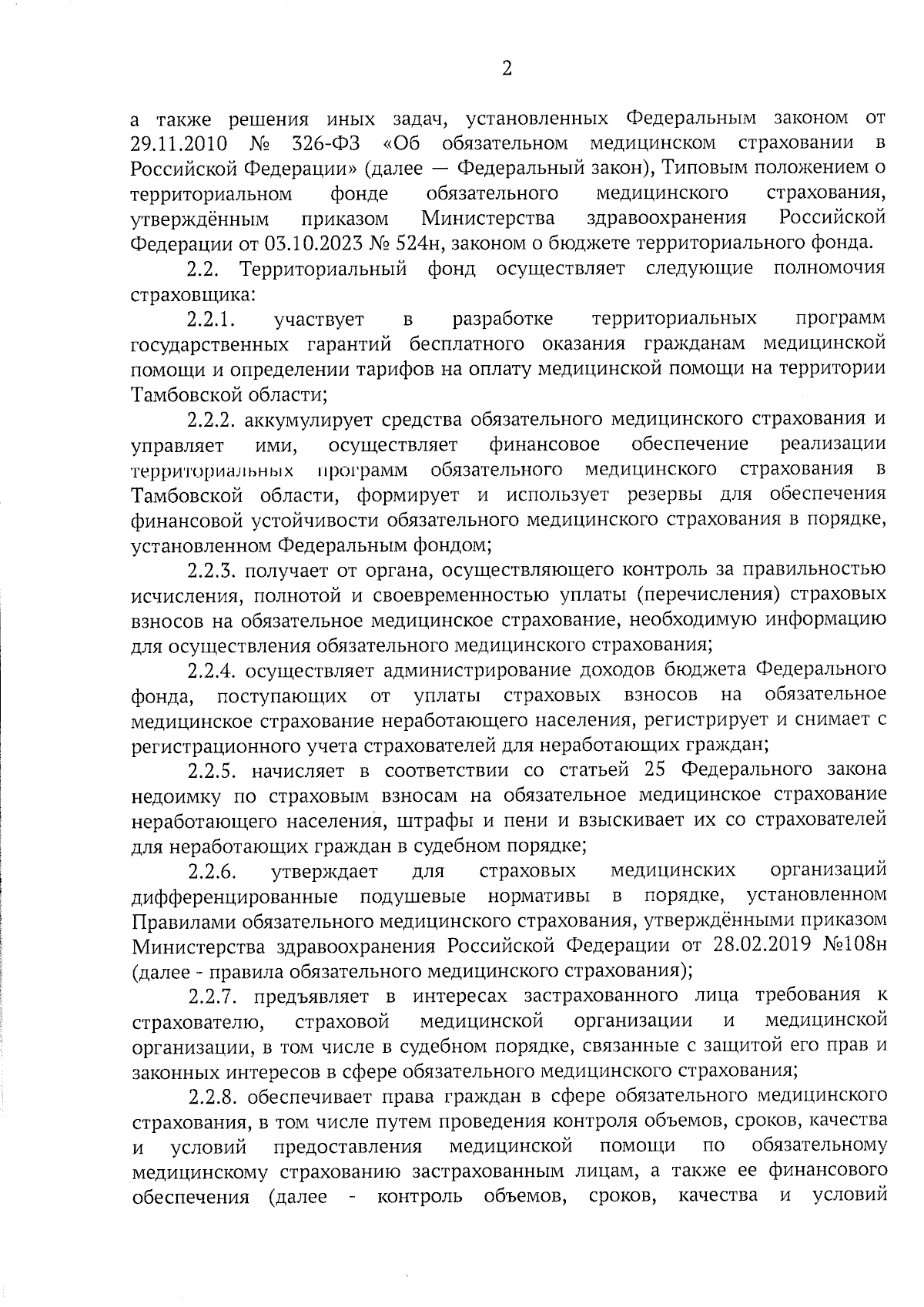 2

а также решения иных задач, установленных Федеральным законом от 29.11.2010 № 326-ФЗ «Об обязательном медицинском страховании в Российской Федерации» (далее — Федеральный закон), Типовым положением о территориальном фонде обязательного медицинского страхования, утверждённым приказом Министерства здравоохранения Российской Федерации от 03.10.2023 № 524н, законом о бюджете территориального фонда.

2.2. Территориальный фонд осуществляет следующие полномочия страховщика:

2.2.1. участвует в разработке территориальных программ государственных гарантий бесплатного оказания гражданам медицинской помощи и определении тарифов на оплату медицинской помощи на территории Тамбовской области;

2.2.2. аккумулирует средства обязательного медицинского страхования и управляет ими, осуществляет финансовое обеспечение реализации территориальных программ обязательного медицинского страхования в Тамбовской области, формирует и использует резервы для обеспечения финансовой устойчивости обязательного медицинского страхования в порядке, установленном Федеральным фондом;

2.2.3. получает от органа, осуществляющего контроль за правильностью исчисления, полнотой и своевременностью уплаты (перечисления) страховых взносов на обязательное медицинское страхование, необходимую информацию для осуществления обязательного медицинского страхования;

2.2.4. осуществляет администрирование доходов бюджета Федерального фонда, поступающих от уплаты страховых взносов на обязательное медицинское страхование неработающего населения, регистрирует и снимает с регистрационного учета страхователей для неработающих граждан;

2.2.5. начисляет в соответствии со статьей 25 Федерального закона недоимку по страховым взносам на обязательное медицинское страхование неработающего населения, штрафы и пени и взыскивает их со страхователей для неработающих граждан в судебном порядке;

2.2.6. утверждает для страховых медицинских организаций дифференцированные подушевые нормативы в порядке, установленном Правилами обязательного медицинского страхования, утверждёнными приказом Министерства здравоохранения Российской Федерации от 28.02.2019 №108н (далее - правила обязательного медицинского страхования);

2.2.7. предъявляет в интересах застрахованного лица требования к страхователю, страховой медицинской организации и медицинской организации, в том числе в судебном порядке, связанные с защитой его прав и законных интересов в сфере обязательного медицинского страхования;

2.2.8. обеспечивает права граждан в сфере обязательного медицинского страхования, в том числе путем проведения контроля объемов, сроков, качества и условий предоставления медицинской помощи по обязательному медицинскому страхованию застрахованным лицам, а также ее финансового обеспечения (далее - контроль объемов, сроков, качества и условий